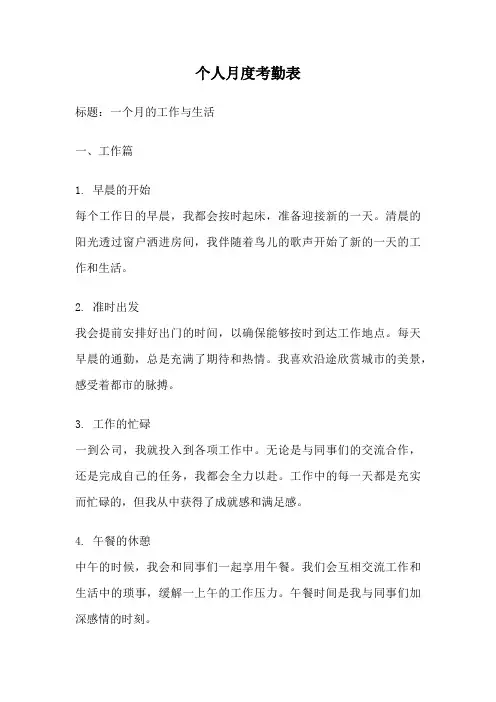 个人月度考勤表

标题：一个月的工作与生活

一、工作篇

1. 早晨的开始
每个工作日的早晨，我都会按时起床，准备迎接新的一天。清晨的阳光透过窗户洒进房间，我伴随着鸟儿的歌声开始了新的一天的工作和生活。

2. 准时出发
我会提前安排好出门的时间，以确保能够按时到达工作地点。每天早晨的通勤，总是充满了期待和热情。我喜欢沿途欣赏城市的美景，感受着都市的脉搏。

3. 工作的忙碌
一到公司，我就投入到各项工作中。无论是与同事们的交流合作，还是完成自己的任务，我都会全力以赴。工作中的每一天都是充实而忙碌的，但我从中获得了成就感和满足感。

4. 午餐的休憩
中午的时候，我会和同事们一起享用午餐。我们会互相交流工作和生活中的琐事，缓解一上午的工作压力。午餐时间是我与同事们加深感情的时刻。